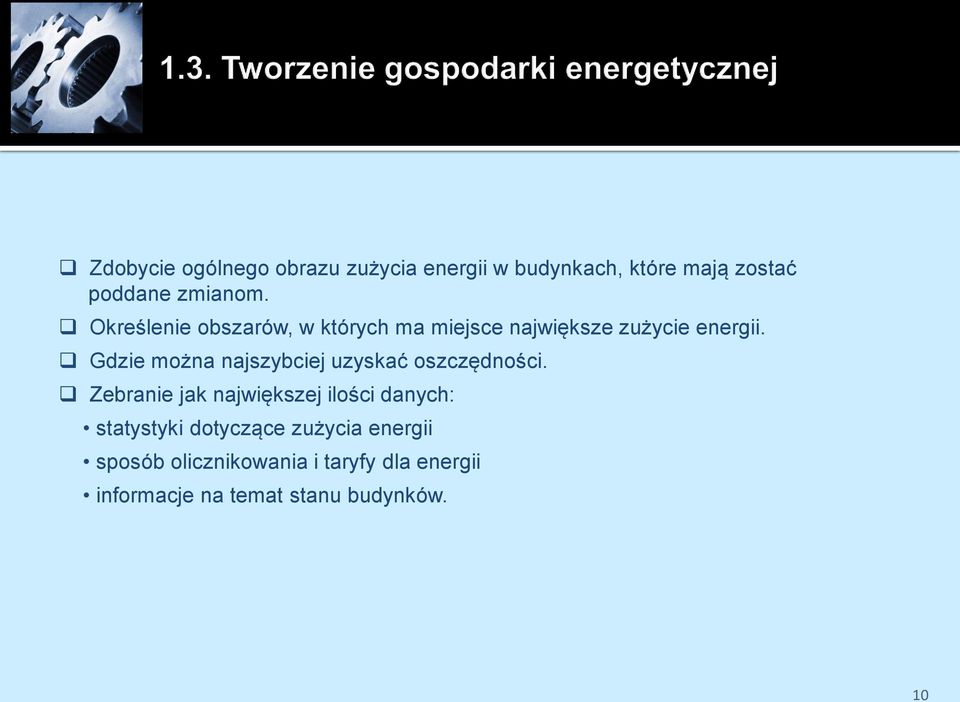 1.3. Tworzenie gospodarki energetycznej

❑ Zdobycie ogólnego obrazu zużycia energii w budynkach, które mają zostać poddane zmianom.

❑ Określenie obszarów, w których ma miejsce największe zużycie energii.

❑ Gdzie można najszybciej uzyskać oszczędności.

❑ Zebranie jak największej ilości danych:

• statystyki dotyczące zużycia energii

• sposób olicznikowania i taryfy dla energii

• informacje na temat stanu budynków.

10